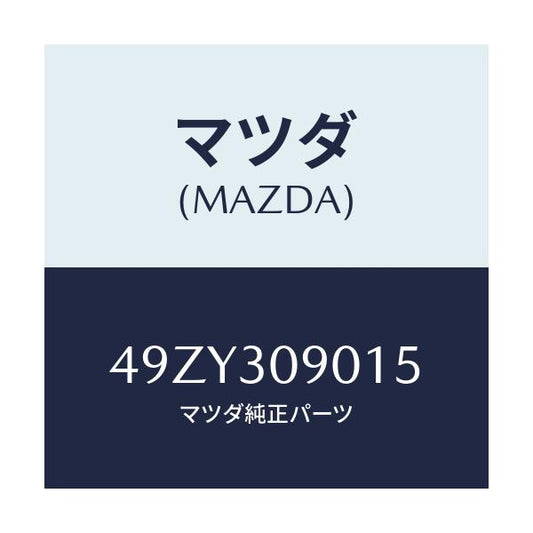 マツダ
(MAZDA)

49ZY309015
マツダ純正パーツ